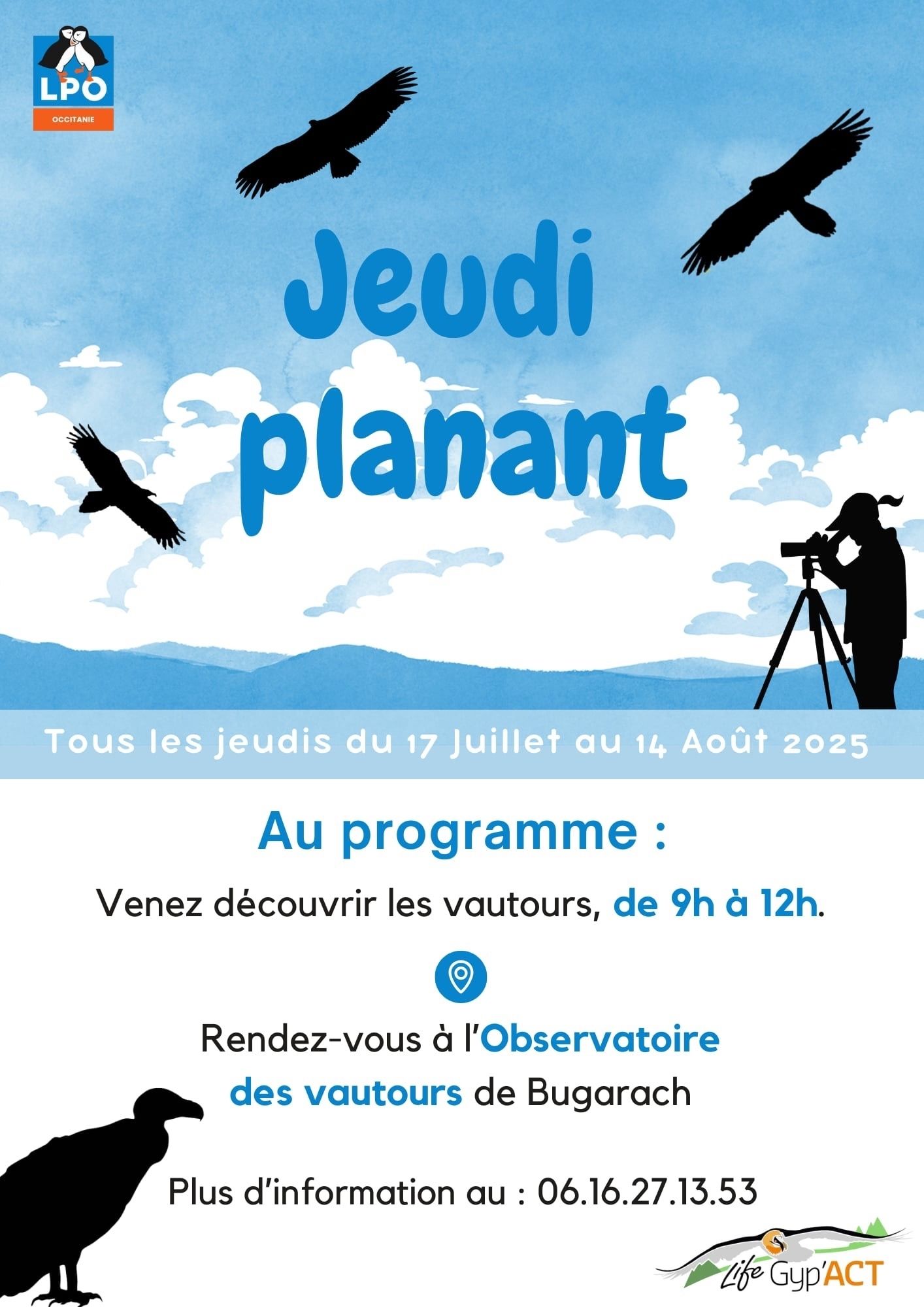 LPO
OCCITANIE

Jeudi planant

Tous les jeudis du 17 Juillet au 14 Août 2025

Au programme :

Venez découvrir les vautours, de 9h à 12h.

Rendez-vous à l'Observatoire des vautours de Bugarach

Plus d'information au : 06.16.27.13.53

Life Gyp'ACT